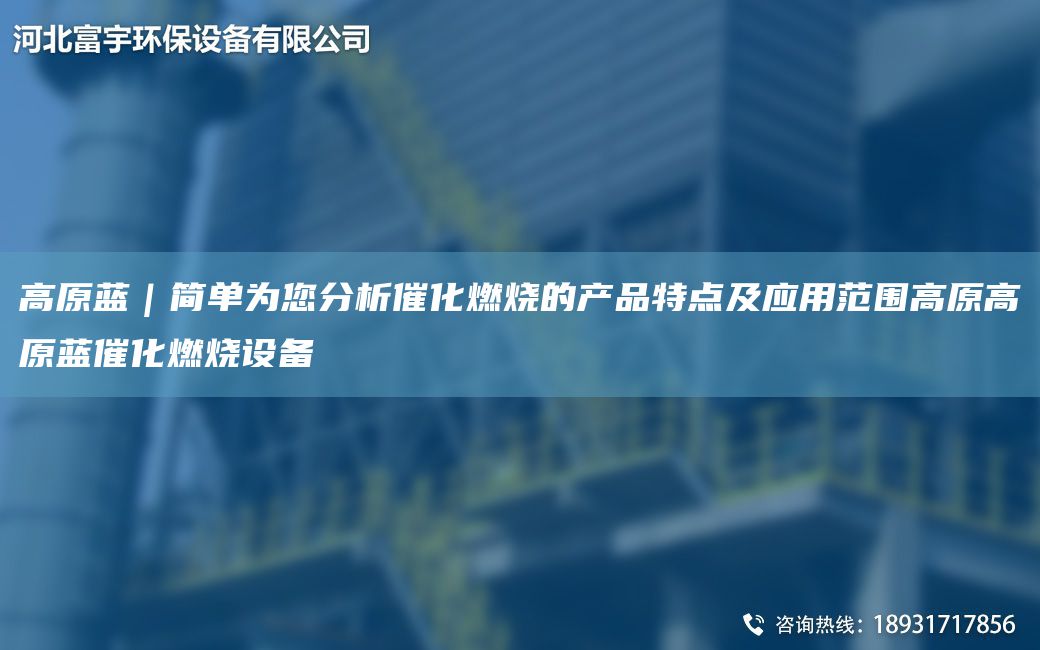 河北富宇环保设备有限公司

高原蓝｜简单为您分析催化燃烧的产品特点及应用范围高原高原蓝催化燃烧设备

咨询热线：18931717856